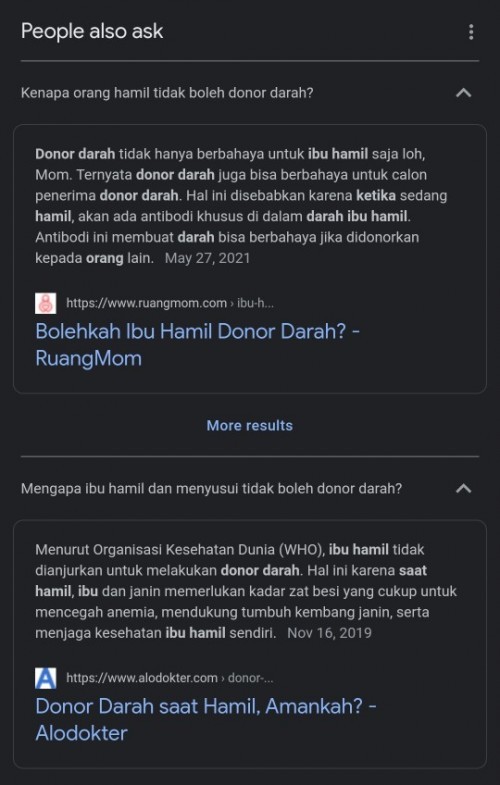 People also ask

Kenapa orang hamil tidak boleh donor darah?

Donor darah tidak hanya berbahaya untuk ibu hamil saja loh, Mom. Ternyata donor darah juga bisa berbahaya untuk calon penerima donor darah. Hal ini disebabkan karena ketika sedang hamil, akan ada antibodi khusus di dalam darah ibu hamil. Antibodi ini membuat darah bisa berbahaya jika didonorkan kepada orang lain. May 27, 2021

https://www.ruangmom.com › ibu-h...

Bolehkah Ibu Hamil Donor Darah? - RuangMom

More results

Mengapa ibu hamil dan menyusui tidak boleh donor darah?

Menurut Organisasi Kesehatan Dunia (WHO), ibu hamil tidak dianjurkan untuk melakukan donor darah. Hal ini karena saat hamil, ibu dan janin memerlukan kadar zat besi yang cukup untuk mencegah anemia, mendukung tumbuh kembang janin, serta menjaga kesehatan ibu hamil sendiri. Nov 16, 2019

https://www.alodokter.com › donor-...

Donor Darah saat Hamil, Amankah? - Alodokter